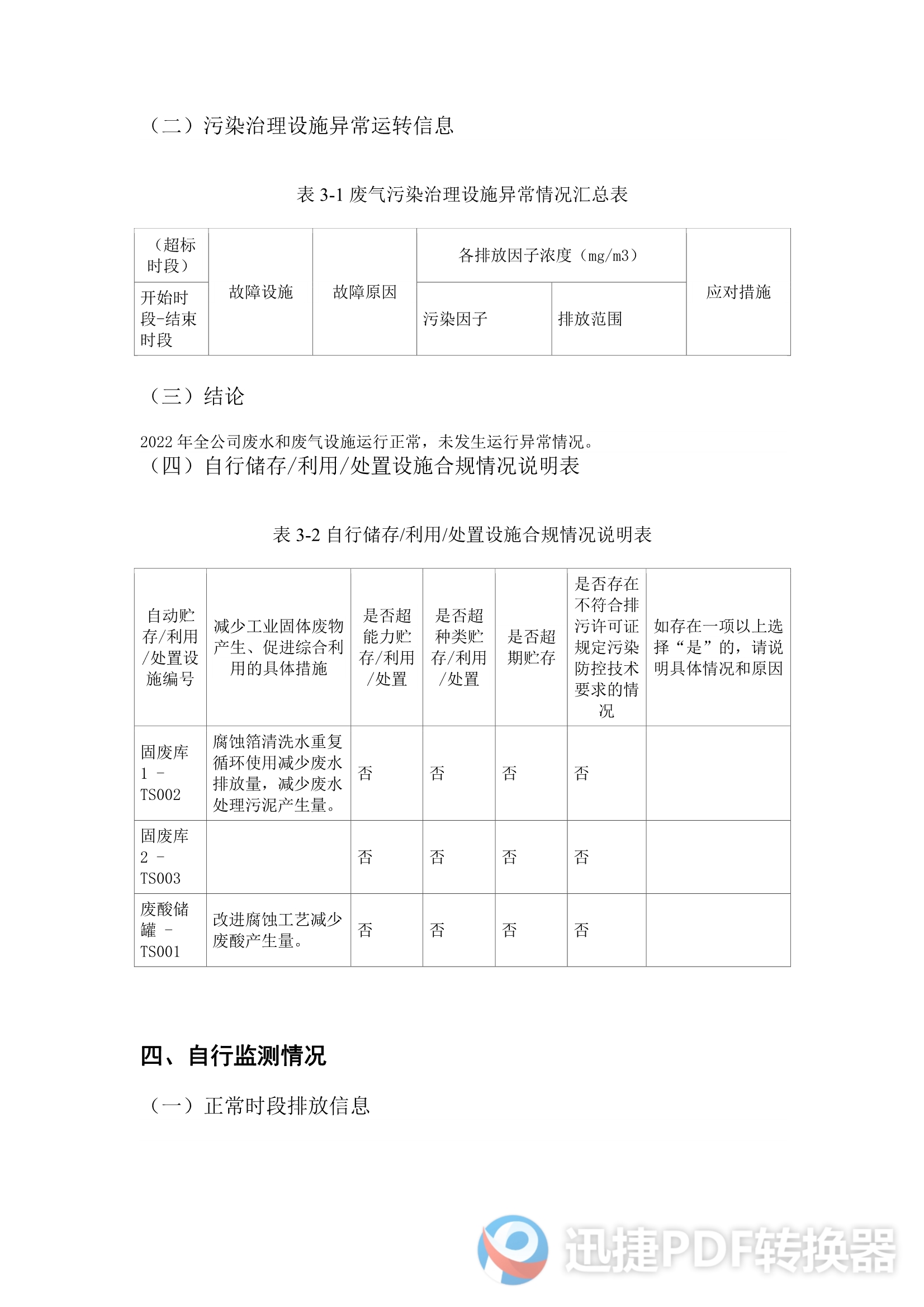 （二）污染治理设施异常运转信息

表 3-1 废气污染治理设施异常情况汇总表

| （超标时段） | 故障设施 | 故障原因 | 各排放因子浓度（mg/m3） | | 应对措施 |
|---|---|---|---|---|---|
| 开始时段-结束时段 | | | 污染因子 | 排放范围 | |

（三）结论

2022 年全公司废水和废气设施运行正常，未发生运行异常情况。

（四）自行储存/利用/处置设施合规情况说明表

表 3-2 自行储存/利用/处置设施合规情况说明表

| 自动贮存/利用/处置设施编号 | 减少工业固体废物产生、促进综合利用的具体措施 | 是否超能力贮存/利用/处置 | 是否超种类贮存/利用/处置 | 是否超期贮存 | 是否存在不符合排污许可证规定污染防控技术要求的情况 | 如存在一项以上选择“是”的，请说明具体情况和原因 |
|---|---|---|---|---|---|---|
| 固废库 1 - TS002 | 腐蚀箔清洗水重复循环使用减少废水排放量，减少废水处理污泥产生量。 | 否 | 否 | 否 | 否 | |
| 固废库 2 - TS003 | | 否 | 否 | 否 | 否 | |
| 废酸储罐 - TS001 | 改进腐蚀工艺减少废酸产生量。 | 否 | 否 | 否 | 否 | |

四、自行监测情况

（一）正常时段排放信息

迅捷PDF转换器